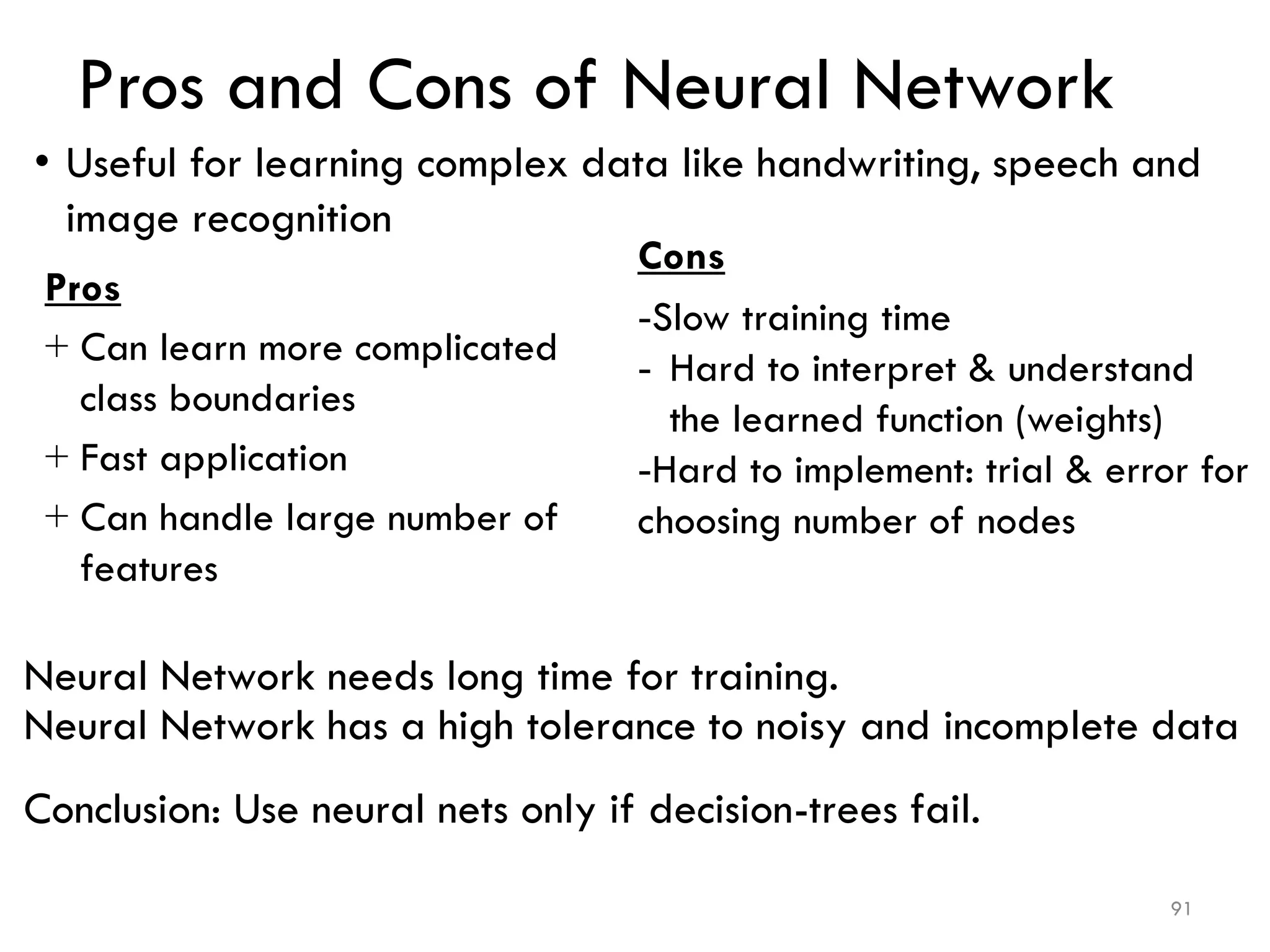 Pros and Cons of Neural Network

• Useful for learning complex data like handwriting, speech and image recognition

Pros

+ Can learn more complicated class boundaries

+ Fast application

+ Can handle large number of features

Cons

-Slow training time

- Hard to interpret & understand the learned function (weights)

-Hard to implement: trial & error for choosing number of nodes

Neural Network needs long time for training.
Neural Network has a high tolerance to noisy and incomplete data

Conclusion: Use neural nets only if decision-trees fail.

91